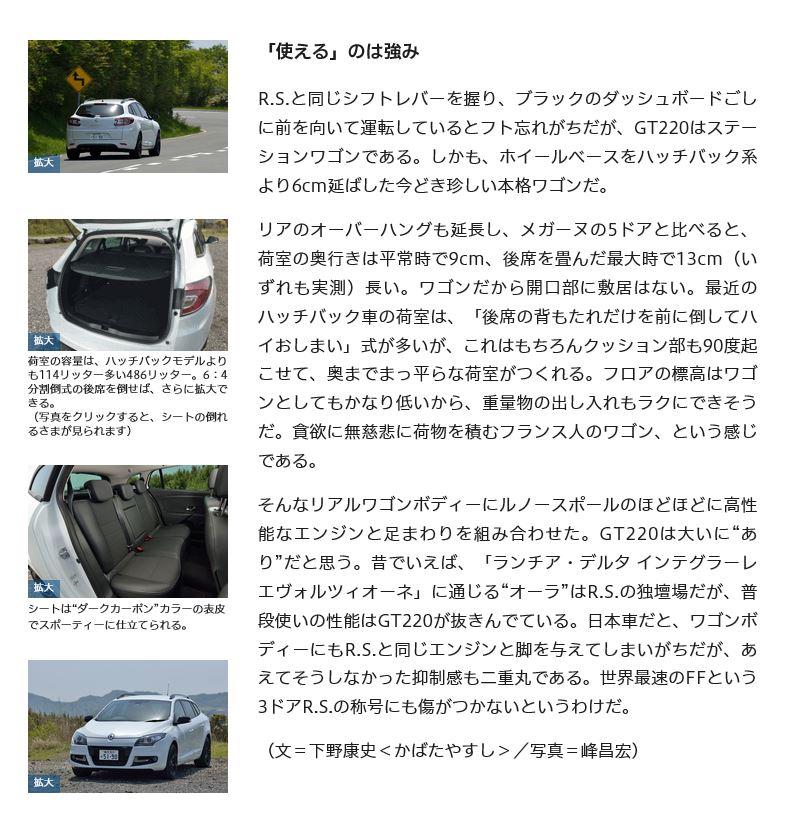 拡大

拡大

荷室の容量は、ハッチバックモデルよりも114リッター多い486リッター。6：4分割倒式の後席を倒せば、さらに拡大できる。
（写真をクリックすると、シートの倒れるさまが見られます）

拡大

シートは“ダークカーボン”カラーの表皮でスポーティーに仕立てられる。

拡大

「使える」のは強み

R.S.と同じシフトレバーを握り、ブラックのダッシュボードごしに前を向いて運転しているとフト忘れがちだが、GT220はステーションワゴンである。しかも、ホイールベースをハッチバック系より6cm延ばした今どき珍しい本格ワゴンだ。

リアのオーバーハングも延長し、メガーヌの5ドアと比べると、荷室の奥行きは平常時で9cm、後席を畳んだ最大時で13cm（いずれも実測）長い。ワゴンだから開口部に敷居はない。最近のハッチバック車の荷室は、「後席の背もたれだけを前に倒してハイおしまい」式が多いが、これはもちろんクッション部も90度起こせて、奥までまっ平らな荷室がつくれる。フロアの標高はワゴンとしてもかなり低いから、重量物の出し入れもラクにできそうだ。貪欲に無慈悲に荷物を積むフランス人のワゴン、という感じである。

そんなリアルワゴンボディーにルノースポールのほどほどに高性能なエンジンと足まわりを組み合わせた。GT220は大いに“あり”だと思う。昔でいえば、「ランチア・デルタ インテグラーレ エヴォルツィオーネ」に通じる“オーラ”はR.S.の独壇場だが、普段使いの性能はGT220が抜きんでている。日本車だと、ワゴンボディーにもR.S.と同じエンジンと脚を与えてしまいがちだが、あえてそうしなかった抑制感も二重丸である。世界最速のFFという3ドアR.S.の称号にも傷がつかないというわけだ。

（文＝下野康史＜かばたやすし＞／写真＝峰昌宏）